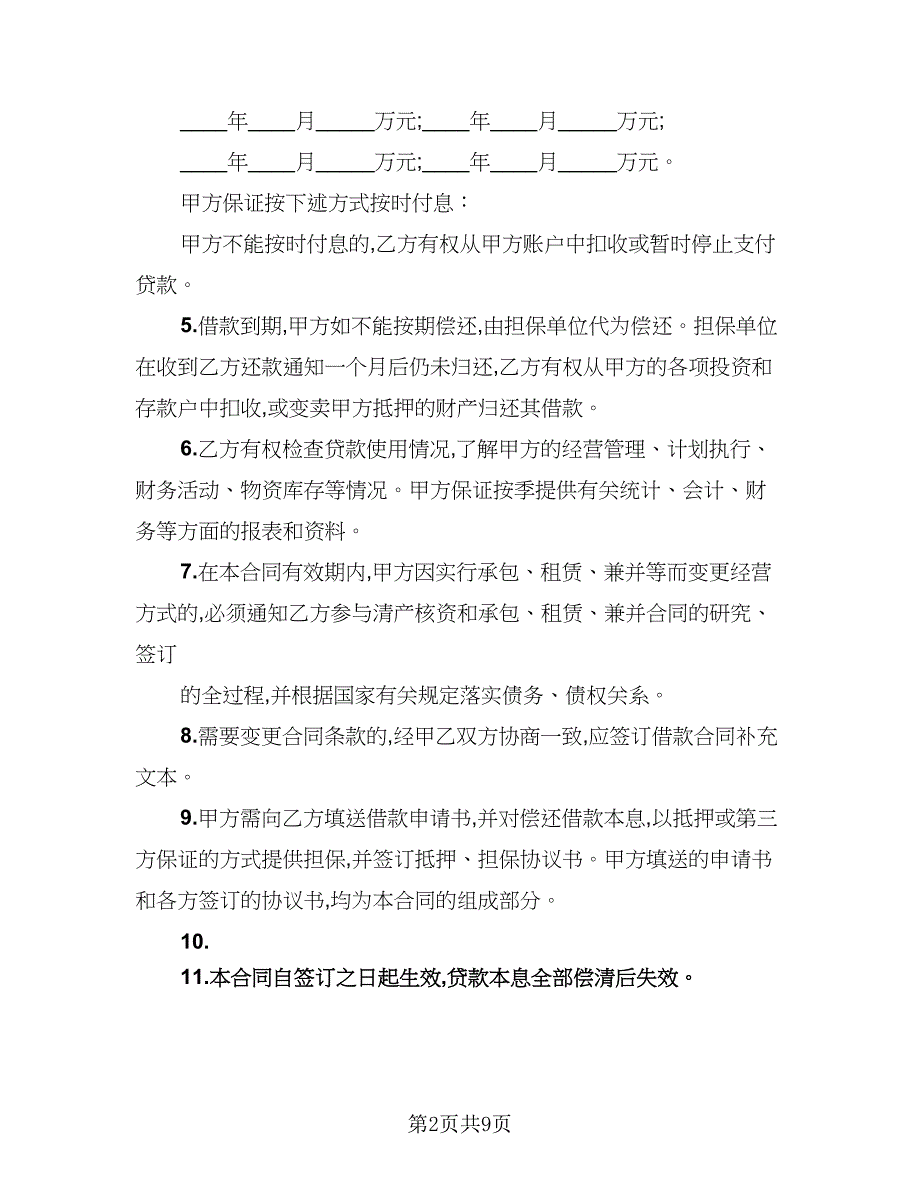 ____年____月_____万元;____年____月_____万元;
____年____月_____万元;____年____月_____万元。

甲方保证按下述方式按时付息：

甲方不能按时付息的,乙方有权从甲方账户中扣收或暂时停止支付贷款。

5.借款到期,甲方如不能按期偿还,由担保单位代为偿还。担保单位在收到乙方还款通知一个月后仍未归还,乙方有权从甲方的各项投资和存款户中扣收,或变卖甲方抵押的财产归还其借款。

6.乙方有权检查贷款使用情况,了解甲方的经营管理、计划执行、财务活动、物资库存等情况。甲方保证按季提供有关统计、会计、财务等方面的报表和资料。

7.在本合同有效期内,甲方因实行承包、租赁、兼并等而变更经营方式的,必须通知乙方参与清产核资和承包、租赁、兼并合同的研究、签订

的全过程,并根据国家有关规定落实债务、债权关系。

8.需要变更合同条款的,经甲乙双方协商一致,应签订借款合同补充文本。

9.甲方需向乙方填送借款申请书,并对偿还借款本息,以抵押或第三方保证的方式提供担保,并签订抵押、担保协议书。甲方填送的申请书和各方签订的协议书,均为本合同的组成部分。

10.

11.本合同自签订之日起生效,贷款本息全部偿清后失效。

第2页共9页